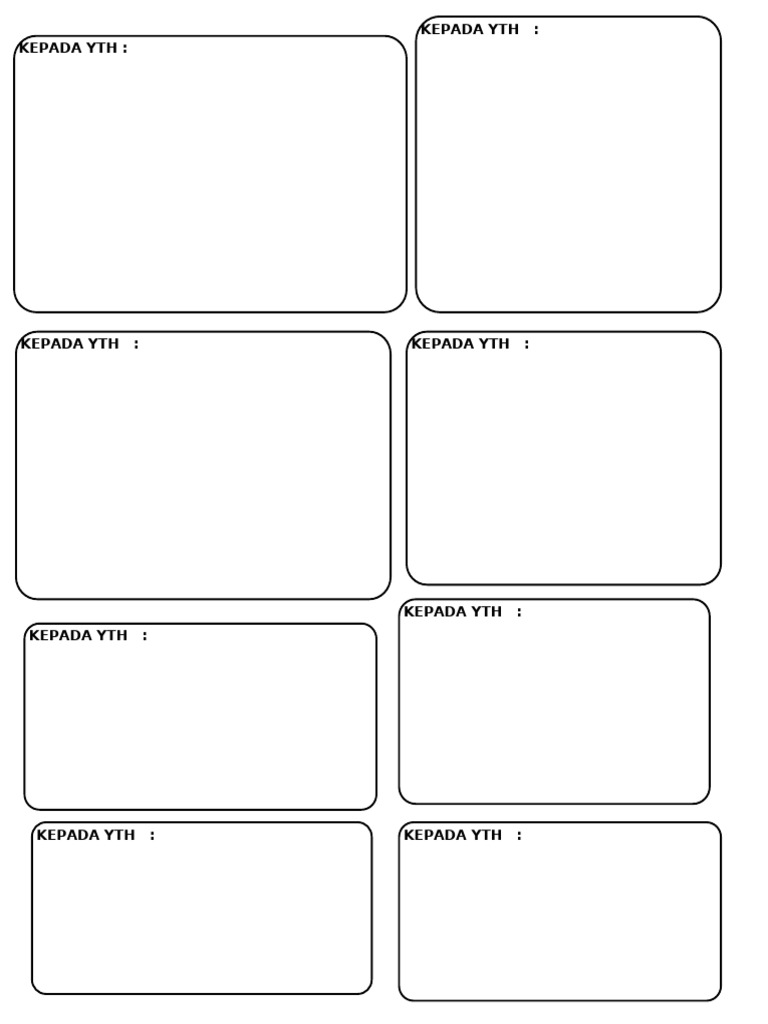 KEPADA YTH :

KEPADA YTH :

KEPADA YTH :

KEPADA YTH :

KEPADA YTH :

KEPADA YTH :

KEPADA YTH :

KEPADA YTH :